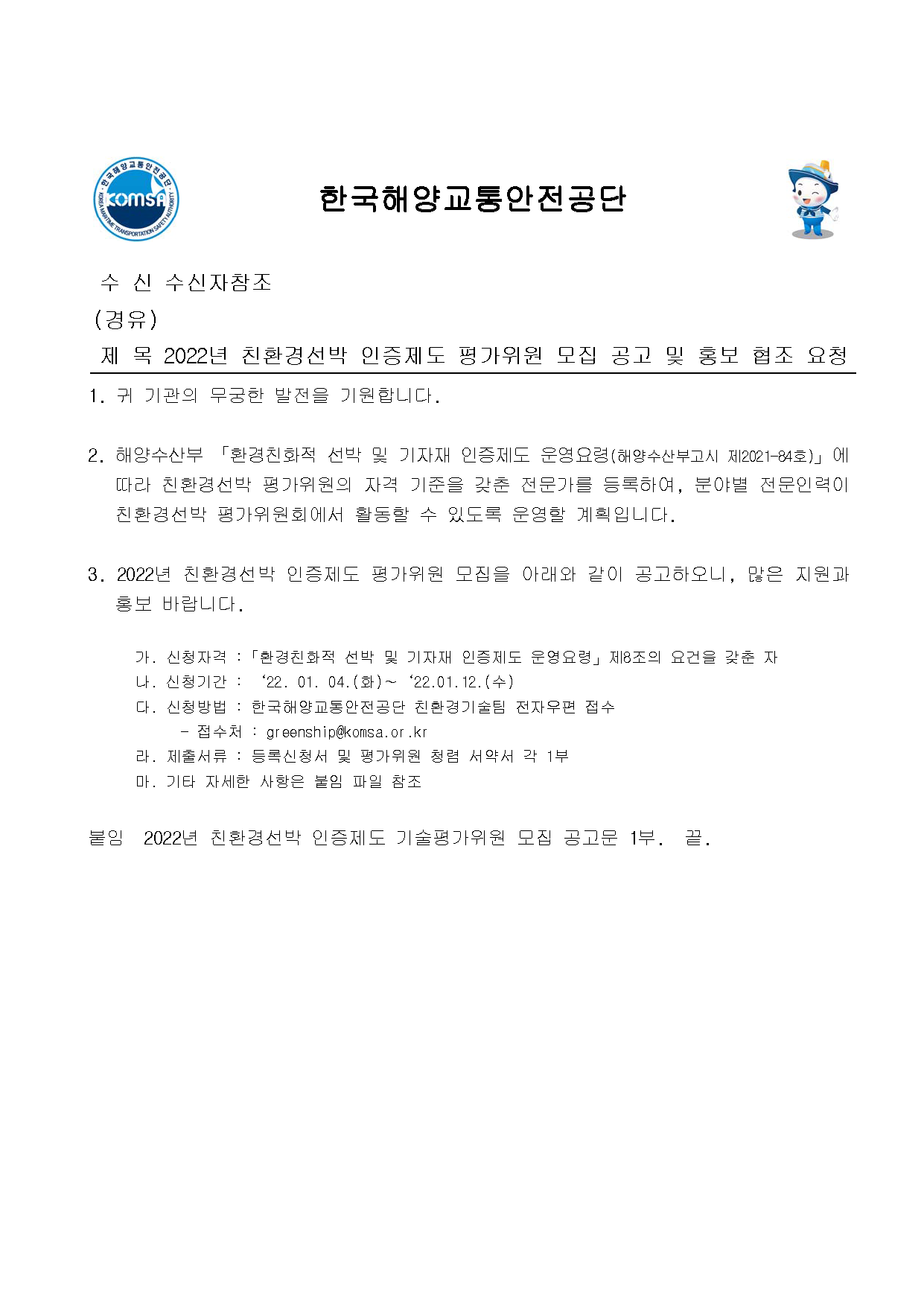 한국해양교통안전공단
KOMSA
KOREA MARITIME TRANSPORTATION SAFETY AUTHORITY

한국해양교통안전공단

수 신 수신자참조
(경유)
제 목 2022년 친환경선박 인증제도 평가위원 모집 공고 및 홍보 협조 요청

1. 귀 기관의 무궁한 발전을 기원합니다.

2. 해양수산부 「환경친화적 선박 및 기자재 인증제도 운영요령(해양수산부고시 제2021-84호)」에 따라 친환경선박 평가위원의 자격 기준을 갖춘 전문가를 등록하여, 분야별 전문인력이 친환경선박 평가위원회에서 활동할 수 있도록 운영할 계획입니다.

3. 2022년 친환경선박 인증제도 평가위원 모집을 아래와 같이 공고하오니, 많은 지원과 홍보 바랍니다.

가. 신청자격 :「환경친화적 선박 및 기자재 인증제도 운영요령」제8조의 요건을 갖춘 자
나. 신청기간 : ‘22. 01. 04.(화)~ ‘22.01.12.(수)
다. 신청방법 : 한국해양교통안전공단 친환경기술팀 전자우편 접수
- 접수처 : greenship@komsa.or.kr
라. 제출서류 : 등록신청서 및 평가위원 청렴 서약서 각 1부
마. 기타 자세한 사항은 붙임 파일 참조

붙임 2022년 친환경선박 인증제도 기술평가위원 모집 공고문 1부. 끝.